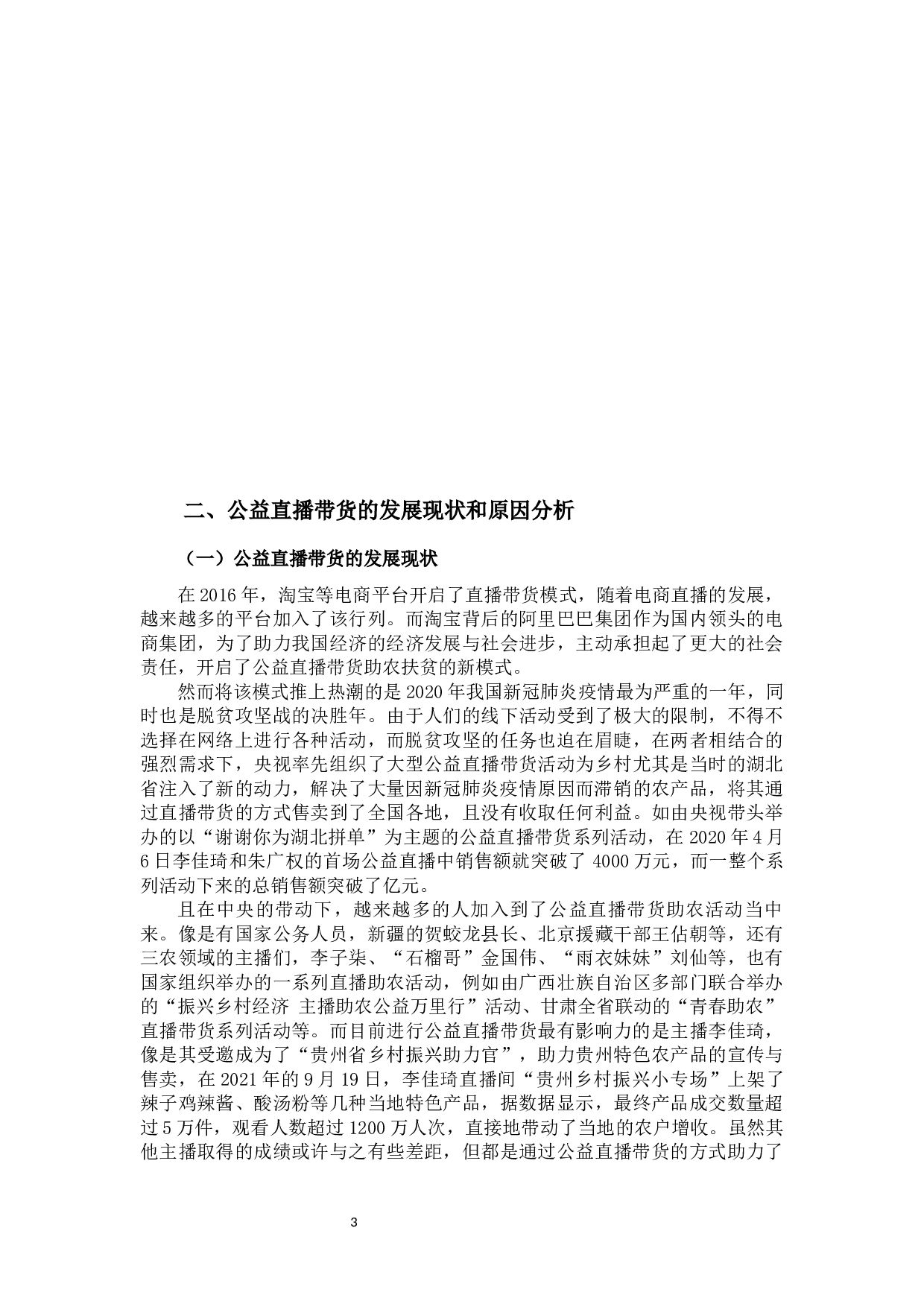 二、公益直播带货的发展现状和原因分析

（一）公益直播带货的发展现状

在 2016 年，淘宝等电商平台开启了直播带货模式，随着电商直播的发展，越来越多的平台加入了该行列。而淘宝背后的阿里巴巴集团作为国内领头的电商集团，为了助力我国经济的经济发展与社会进步，主动承担起了更大的社会责任，开启了公益直播带货助农扶贫的新模式。

然而将该模式推上热潮的是 2020 年我国新冠肺炎疫情最为严重的一年，同时也是脱贫攻坚战的决胜年。由于人们的线下活动受到了极大的限制，不得不选择在网络上进行各种活动，而脱贫攻坚的任务也迫在眉睫，在两者相结合的强烈需求下，央视率先组织了大型公益直播带货活动为乡村尤其是当时的湖北省注入了新的动力，解决了大量因新冠肺炎疫情原因而滞销的农产品，将其通过直播带货的方式售卖到了全国各地，且没有收取任何利益。如由央视带头举办的以“谢谢你为湖北拼单”为主题的公益直播带货系列活动，在 2020 年 4 月 6 日李佳琦和朱广权的首场公益直播中销售额就突破了 4000 万元，而一整个系列活动下来的总销售额突破了亿元。

且在中央的带动下，越来越多的人加入到了公益直播带货助农活动当中来。像是有国家公务人员，新疆的贺蛟龙县长、北京援藏干部王佔朝等，还有三农领域的主播们，李子柒、“石榴哥”金国伟、“雨衣妹妹”刘仙等，也有国家组织举办的一系列直播助农活动，例如由广西壮族自治区多部门联合举办的“振兴乡村经济 主播助农公益万里行”活动、甘肃全省联动的“青春助农”直播带货系列活动等。而目前进行公益直播带货最有影响力的是主播李佳琦，像是其受邀成为了“贵州省乡村振兴助力官”，助力贵州特色农产品的宣传与售卖，在 2021 年的 9 月 19 日，李佳琦直播间“贵州乡村振兴小专场”上架了辣子鸡辣酱、酸汤粉等几种当地特色产品，据数据显示，最终产品成交数量超过 5 万件，观看人数超过 1200 万人次，直接地带动了当地的农户增收。虽然其他主播取得的成绩或许与之有些差距，但都是通过公益直播带货的方式助力了

3